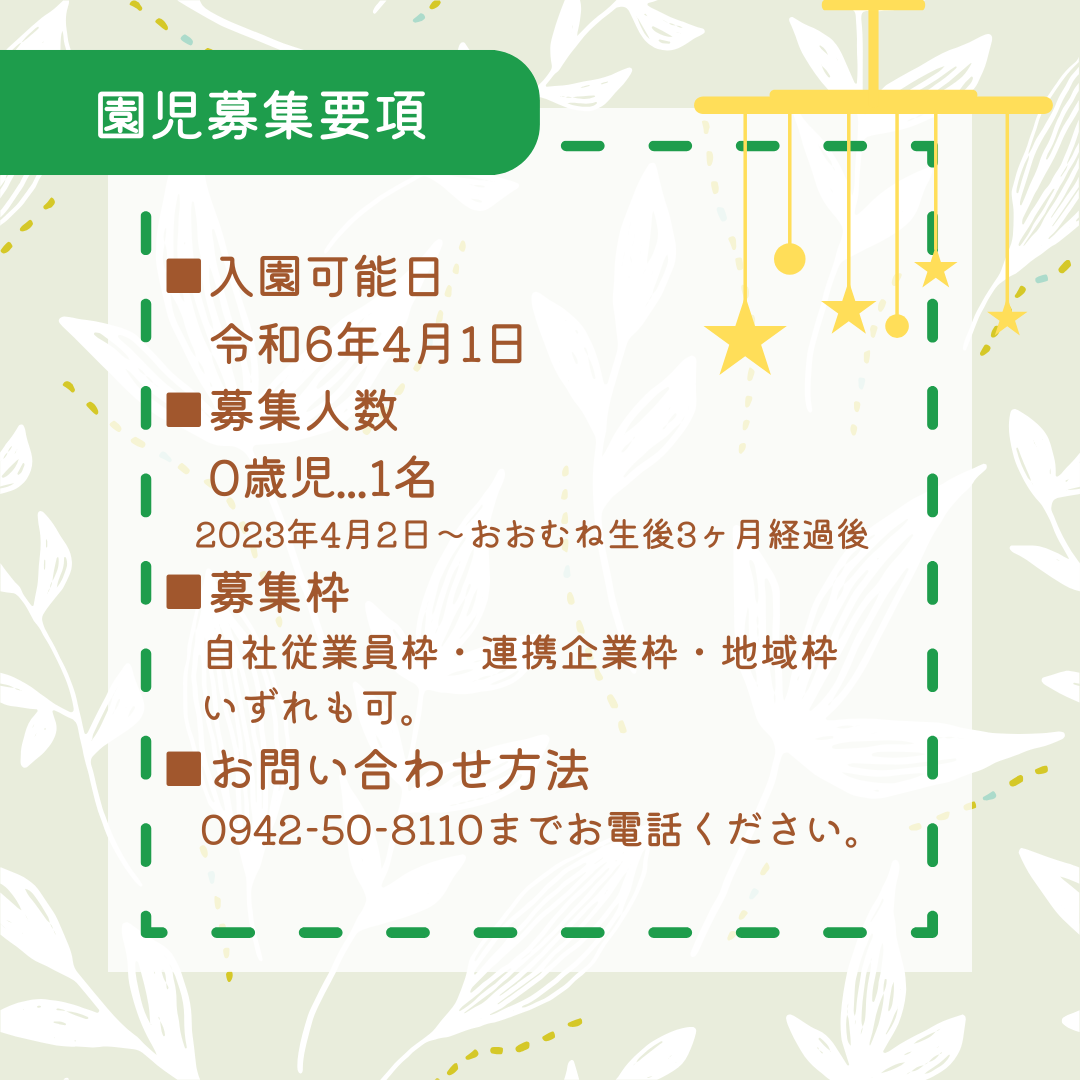 園児募集要項

■入園可能日
令和6年4月1日

■募集人数
0歳児…1名
2023年4月2日～おおむね生後3ヶ月経過後

■募集枠
自社従業員枠・連携企業枠・地域枠 いずれも可。

■お問い合わせ方法
0942-50-8110までお電話ください。